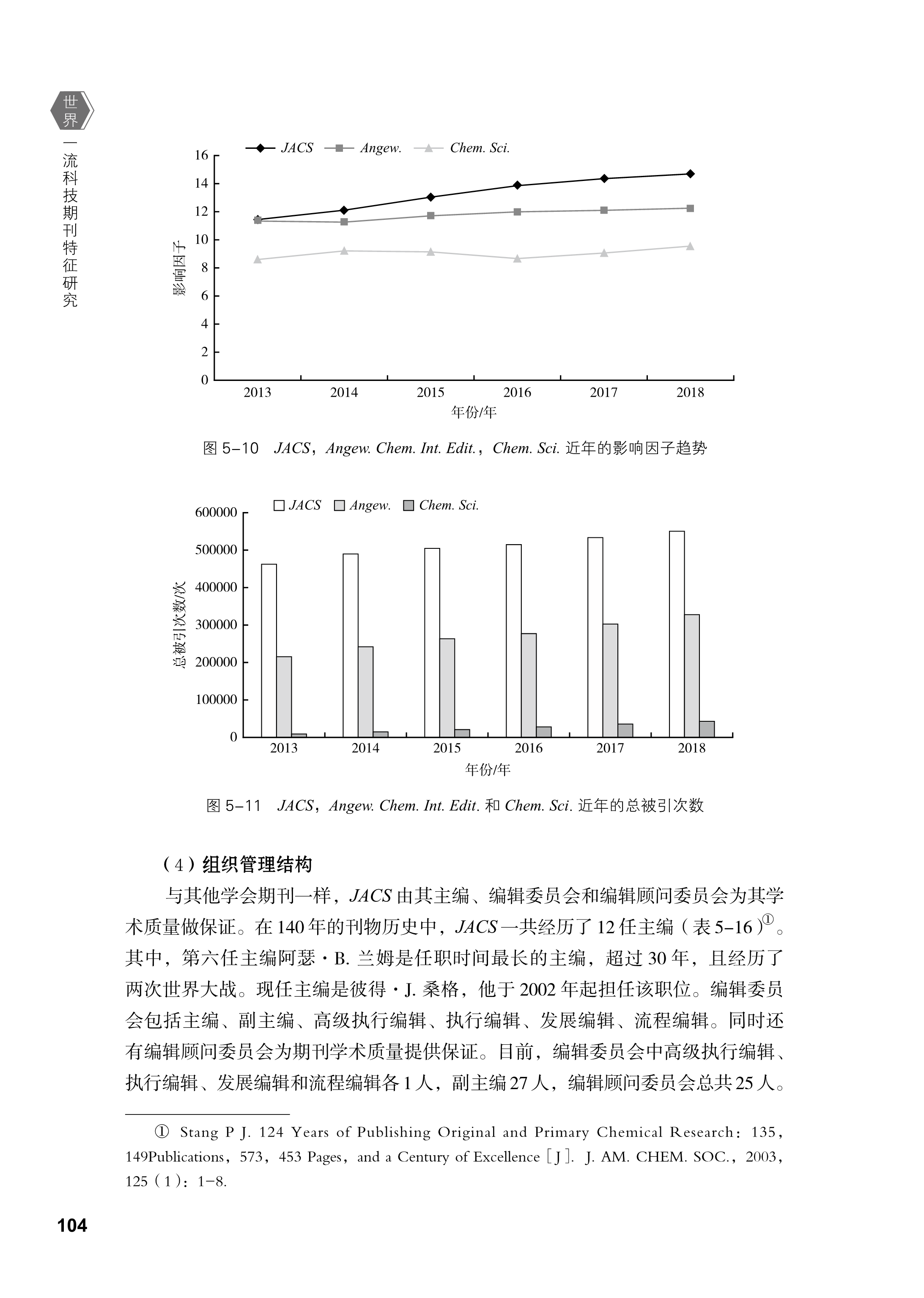 世界一流科技期刊特征研究

JACS　Angew.　Chem. Sci.

16
14
12
10
8
6
4
2
0

影响因子

2013　2014　2015　2016　2017　2018
年份/年

图 5-10　JACS，Angew. Chem. Int. Edit.，Chem. Sci. 近年的影响因子趋势

JACS　Angew.　Chem. Sci.

600000
500000
400000
300000
200000
100000
0

总被引次数/次

2013　2014　2015　2016　2017　2018
年份/年

图 5-11　JACS，Angew. Chem. Int. Edit. 和 Chem. Sci. 近年的总被引次数

（4）组织管理结构

与其他学会期刊一样，JACS 由其主编、编辑委员会和编辑顾问委员会为其学术质量做保证。在 140 年的刊物历史中，JACS 一共经历了 12 任主编（表 5-16）①。其中，第六任主编阿瑟·B. 兰姆是任职时间最长的主编，超过 30 年，且经历了两次世界大战。现任主编是彼得·J. 桑格，他于 2002 年起担任该职位。编辑委员会包括主编、副主编、高级执行编辑、执行编辑、发展编辑、流程编辑。同时还有编辑顾问委员会为期刊学术质量提供保证。目前，编辑委员会中高级执行编辑、执行编辑、发展编辑和流程编辑各 1 人，副主编 27 人，编辑顾问委员会总共 25 人。

① Stang P J. 124 Years of Publishing Original and Primary Chemical Research：135，149Publications，573，453 Pages，and a Century of Excellence［J］. J. AM. CHEM. SOC.，2003，125（1）：1-8.

104